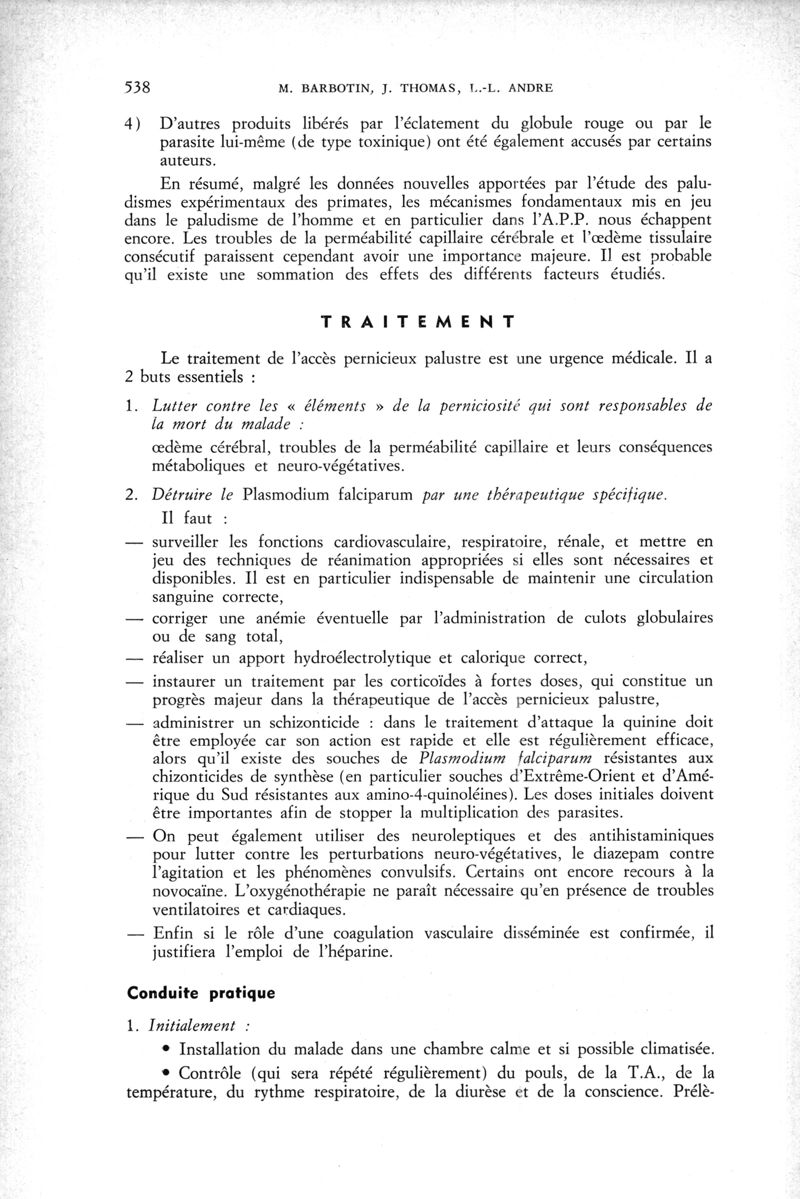 538 M. BARBOTIN, J. THOMAS, L.-L. ANDRE

4) D'autres produits libérés par l'éclatement du globule rouge ou par le parasite lui-même (de type toxinique) ont été également accusés par certains auteurs.

En résumé, malgré les données nouvelles apportées par l'étude des paludismes expérimentaux des primates, les mécanismes fondamentaux mis en jeu dans le paludisme de l'homme et en particulier dans l'A.P.P. nous échappent encore. Les troubles de la perméabilité capillaire cérébrale et l'œdème tissulaire consécutif paraissent cependant avoir une importance majeure. Il est probable qu'il existe une sommation des effets des différents facteurs étudiés.

TRAITEMENT

Le traitement de l'accès pernicieux palustre est une urgence médicale. Il a 2 buts essentiels :

1. Lutter contre les « éléments » de la perniciosité qui sont responsables de la mort du malade :

œdème cérébral, troubles de la perméabilité capillaire et leurs conséquences métaboliques et neuro-végétatives.

2. Détruire le Plasmodium falciparum par une thérapeutique spécifique.

Il faut :

— surveiller les fonctions cardiovasculaire, respiratoire, rénale, et mettre en jeu des techniques de réanimation appropriées si elles sont nécessaires et disponibles. Il est en particulier indispensable de maintenir une circulation sanguine correcte,

— corriger une anémie éventuelle par l'administration de culots globulaires ou de sang total,

— réaliser un apport hydroélectrolytique et calorique correct,

— instaurer un traitement par les corticoïdes à fortes doses, qui constitue un progrès majeur dans la thérapeutique de l'accès pernicieux palustre,

— administrer un schizonticide : dans le traitement d'attaque la quinine doit être employée car son action est rapide et elle est régulièrement efficace, alors qu'il existe des souches de Plasmodium falciparum résistantes aux chizonticides de synthèse (en particulier souches d'Extrême-Orient et d'Amérique du Sud résistantes aux amino-4-quinoléines). Les doses initiales doivent être importantes afin de stopper la multiplication des parasites.

— On peut également utiliser des neuroleptiques et des antihistaminiques pour lutter contre les perturbations neuro-végétatives, le diazepam contre l'agitation et les phénomènes convulsifs. Certains ont encore recours à la novocaïne. L'oxygénothérapie ne paraît nécessaire qu'en présence de troubles ventilatoires et cardiaques.

— Enfin si le rôle d'une coagulation vasculaire disséminée est confirmée, il justifiera l'emploi de l'héparine.

Conduite pratique

1. Initialement :

• Installation du malade dans une chambre calme et si possible climatisée.

• Contrôle (qui sera répété régulièrement) du pouls, de la T.A., de la température, du rythme respiratoire, de la diurèse et de la conscience. Prélè-